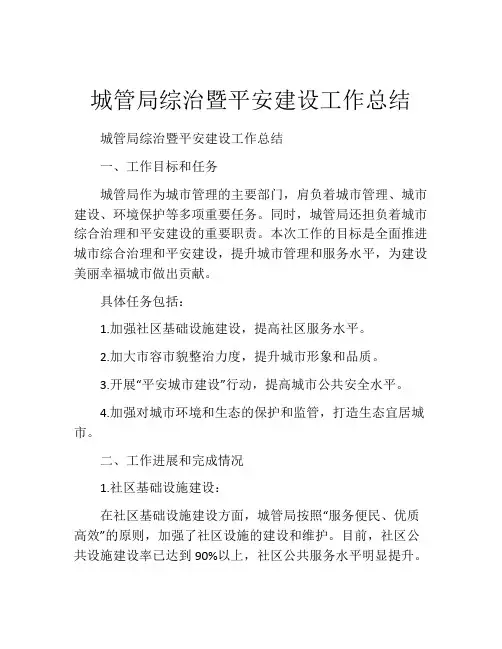 城管局综治暨平安建设工作总结

城管局综治暨平安建设工作总结

一、工作目标和任务

城管局作为城市管理的主要部门，肩负着城市管理、城市建设、环境保护等多项重要任务。同时，城管局还担负着城市综合治理和平安建设的重要职责。本次工作的目标是全面推进城市综合治理和平安建设，提升城市管理和服务水平，为建设美丽幸福城市做出贡献。

具体任务包括：

1.加强社区基础设施建设，提高社区服务水平。

2.加大市容市貌整治力度，提升城市形象和品质。

3.开展“平安城市建设”行动，提高城市公共安全水平。

4.加强对城市环境和生态的保护和监管，打造生态宜居城市。

二、工作进展和完成情况

1.社区基础设施建设：

在社区基础设施建设方面，城管局按照“服务便民、优质高效”的原则，加强了社区设施的建设和维护。目前，社区公共设施建设率已达到90%以上，社区公共服务水平明显提升。